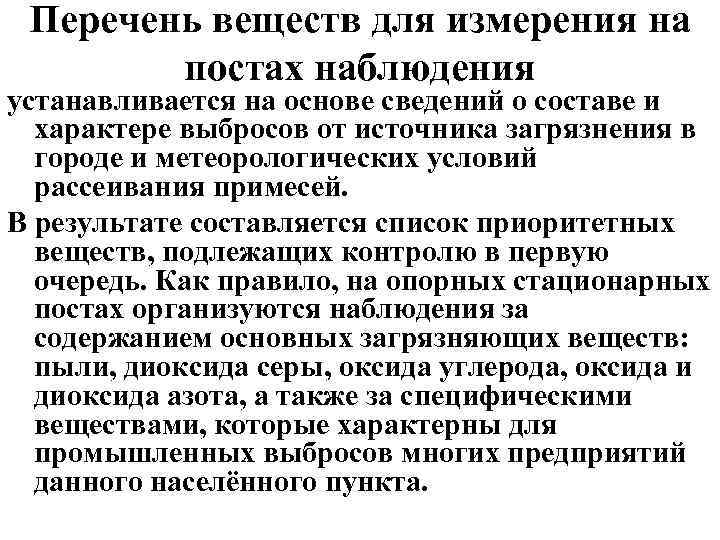 Перечень веществ для измерения на постах наблюдения

устанавливается на основе сведений о составе и характере выбросов от источника загрязнения в городе и метеорологических условий рассеивания примесей.

В результате составляется список приоритетных веществ, подлежащих контролю в первую очередь. Как правило, на опорных стационарных постах организуются наблюдения за содержанием основных загрязняющих веществ: пыли, диоксида серы, оксида углерода, оксида и диоксида азота, а также за специфическими веществами, которые характерны для промышленных выбросов многих предприятий данного населённого пункта.